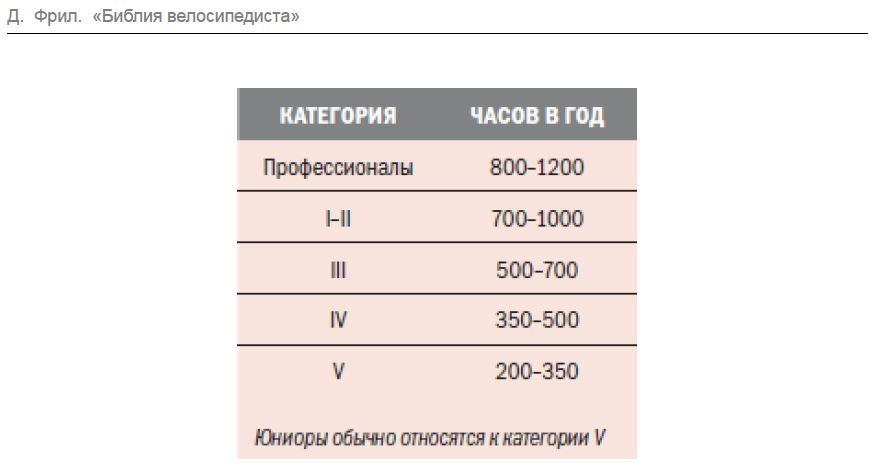 Д. Фрил. «Библия велосипедиста»

| КАТЕГОРИЯ | ЧАСОВ В ГОД |
|---|---|
| Профессионалы | 800–1200 |
| I–II | 700–1000 |
| III | 500–700 |
| IV | 350–500 |
| V | 200–350 |

Юниоры обычно относятся к категории V